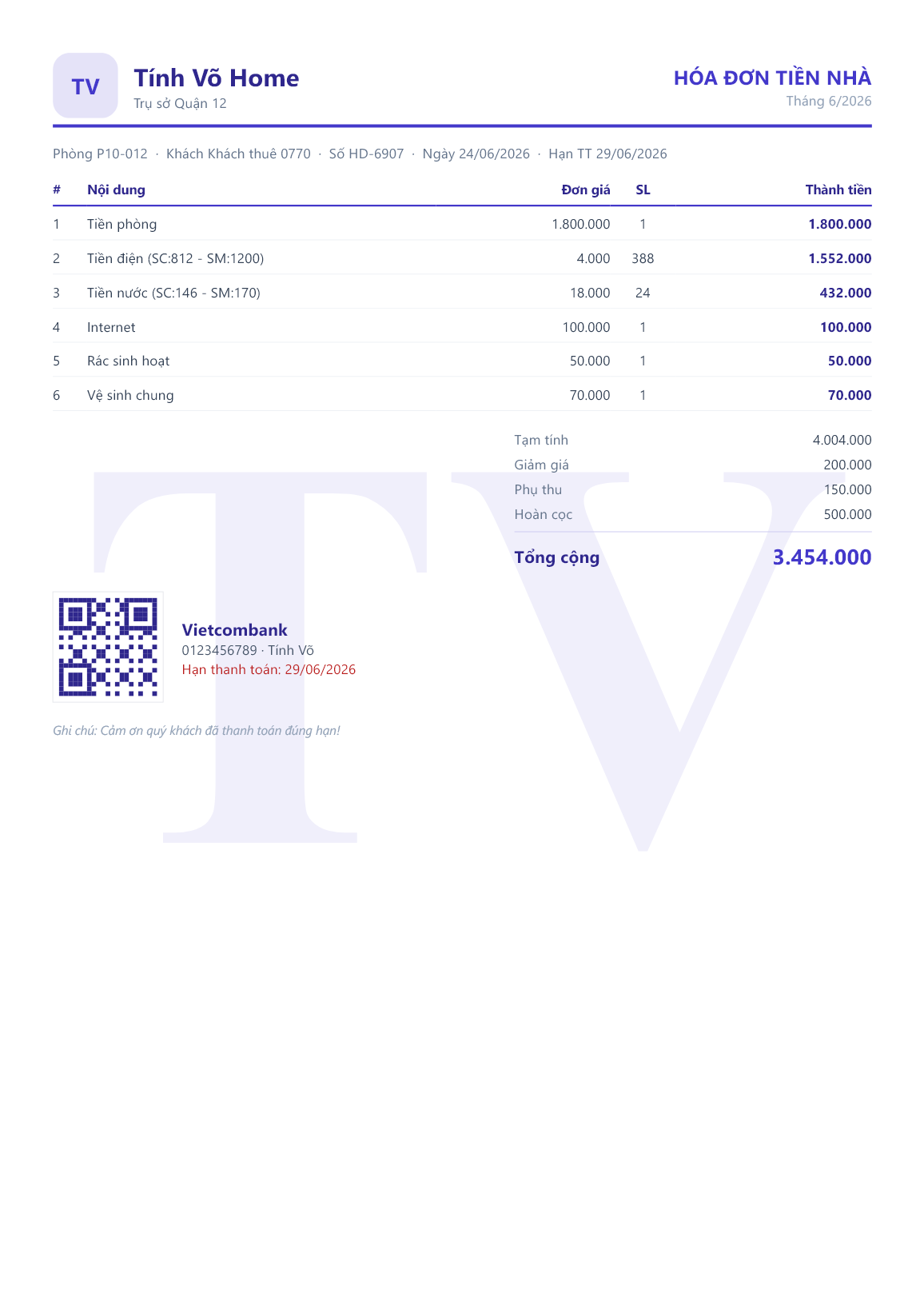 TV

Tính Võ Home
Trụ sở Quận 12

HÓA ĐƠN TIỀN NHÀ
Tháng 6/2026

Phòng P10-012 · Khách Khách thuê 0770 · Số HD-6907 · Ngày 24/06/2026 · Hạn TT 29/06/2026

| # | Nội dung | Đơn giá | SL | Thành tiền |
|---|---|---|---|---|
| 1 | Tiền phòng | 1.800.000 | 1 | 1.800.000 |
| 2 | Tiền điện (SC:812 - SM:1200) | 4.000 | 388 | 1.552.000 |
| 3 | Tiền nước (SC:146 - SM:170) | 18.000 | 24 | 432.000 |
| 4 | Internet | 100.000 | 1 | 100.000 |
| 5 | Rác sinh hoạt | 50.000 | 1 | 50.000 |
| 6 | Vệ sinh chung | 70.000 | 1 | 70.000 |

Tạm tính 4.004.000
Giảm giá 200.000
Phụ thu 150.000
Hoàn cọc 500.000

Tổng cộng 3.454.000

Vietcombank
0123456789 · Tính Võ
Hạn thanh toán: 29/06/2026

Ghi chú: Cảm ơn quý khách đã thanh toán đúng hạn!

TV